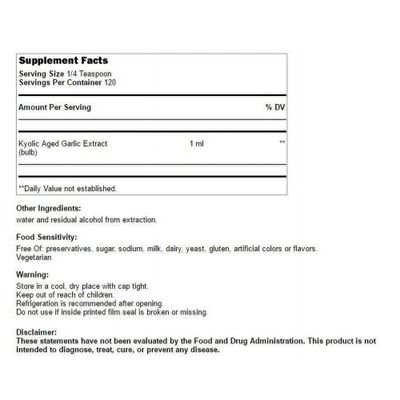 Supplement Facts
Serving Size 1/4 Teaspoon
Servings Per Container 120

| Amount Per Serving | | % DV |
|---|---|---|
| Kyolic Aged Garlic Extract (bulb) | 1 ml | ** |

**Daily Value not established.

Other Ingredients:
water and residual alcohol from extraction.

Food Sensitivity:
Free Of: preservatives, sugar, sodium, milk, dairy, yeast, gluten, artificial colors or flavors.
Vegetarian

Warning:
Store in a cool, dry place with cap tight.
Keep out of reach of children.
Refrigeration is recommended after opening.
Do not use if inside printed film seal is broken or missing.

Disclaimer:
These statements have not been evaluated by the Food and Drug Administration. This product is not intended to diagnose, treat, cure, or prevent any disease.